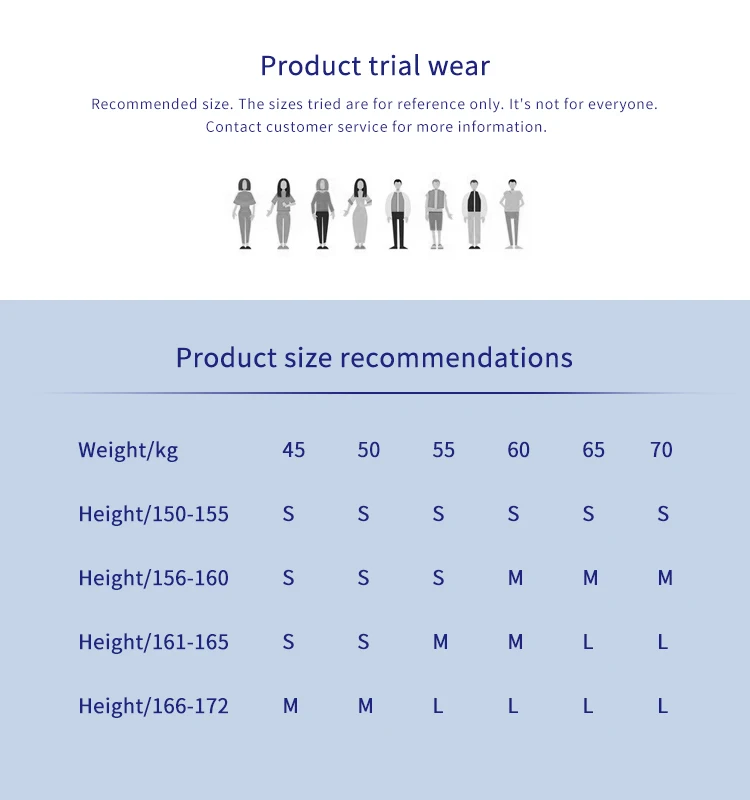 Product trial wear

Recommended size. The sizes tried are for reference only. It's not for everyone. Contact customer service for more information.

Product size recommendations

| Weight/kg | 45 | 50 | 55 | 60 | 65 | 70 |
|---|---|---|---|---|---|---|
| Height/150-155 | S | S | S | S | S | S |
| Height/156-160 | S | S | S | M | M | M |
| Height/161-165 | S | S | M | M | L | L |
| Height/166-172 | M | M | L | L | L | L |